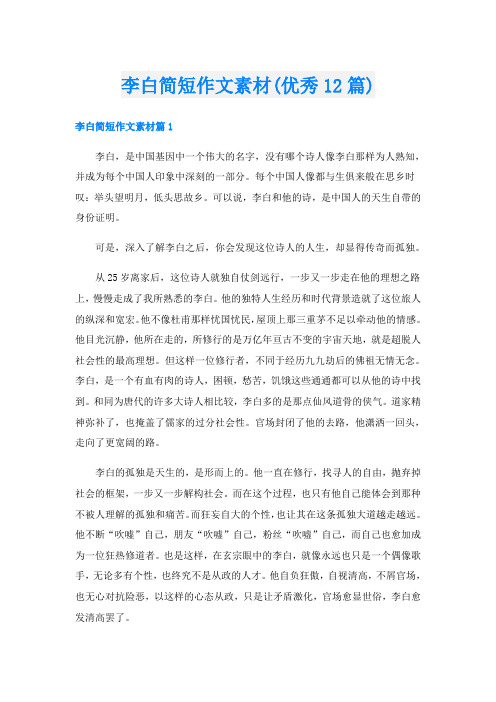 李白简短作文素材(优秀12篇)

李白简短作文素材篇1

李白，是中国基因中一个伟大的名字，没有哪个诗人像李白那样为人熟知，并成为每个中国人印象中深刻的一部分。每个中国人像都与生俱来般在思乡时叹：举头望明月，低头思故乡。可以说，李白和他的诗，是中国人的天生自带的身份证明。

可是，深入了解李白之后，你会发现这位诗人的人生，却显得传奇而孤独。

从25岁离家后，这位诗人就独自仗剑远行，一步又一步走在他的理想之路上，慢慢走成了我所熟悉的李白。他的独特人生经历和时代背景造就了这位旅人的纵深和宽宏。他不像杜甫那样忧国忧民，屋顶上那三重茅不足以牵动他的情感。他目光沉静，他所在走的，所修行的是万亿年亘古不变的宇宙天地，就是超脱人社会性的最高理想。但这样一位修行者，不同于经历九九劫后的佛祖无情无念。李白，是一个有血有肉的诗人，困顿，愁苦，饥饿这些通通都可以从他的诗中找到。和同为唐代的许多大诗人相比较，李白多的是那点仙风道骨的侠气。道家精神弥补了，也掩盖了儒家的过分社会性。官场封闭了他的去路，他潇洒一回头，走向了更宽阔的路。

李白的孤独是天生的，是形而上的。他一直在修行，找寻人的自由，抛弃掉社会的框架，一步又一步解构社会。而在这个过程，也只有他自己能体会到那种不被人理解的孤独和痛苦。而狂妄自大的个性，也让其在这条孤独大道越走越远。他不断“吹嘘”自己，朋友“吹嘘”自己，粉丝“吹嘘”自己，而自己也愈加成为一位狂热修道者。也是这样，在玄宗眼中的李白，就像永远也只是一个偶像歌手，无论多有个性，也终究不是从政的人才。他自负狂傲，自视清高，不屑官场，也无心对抗险恶，以这样的心态从政，只是让矛盾激化，官场愈显世俗，李白愈发清高罢了。